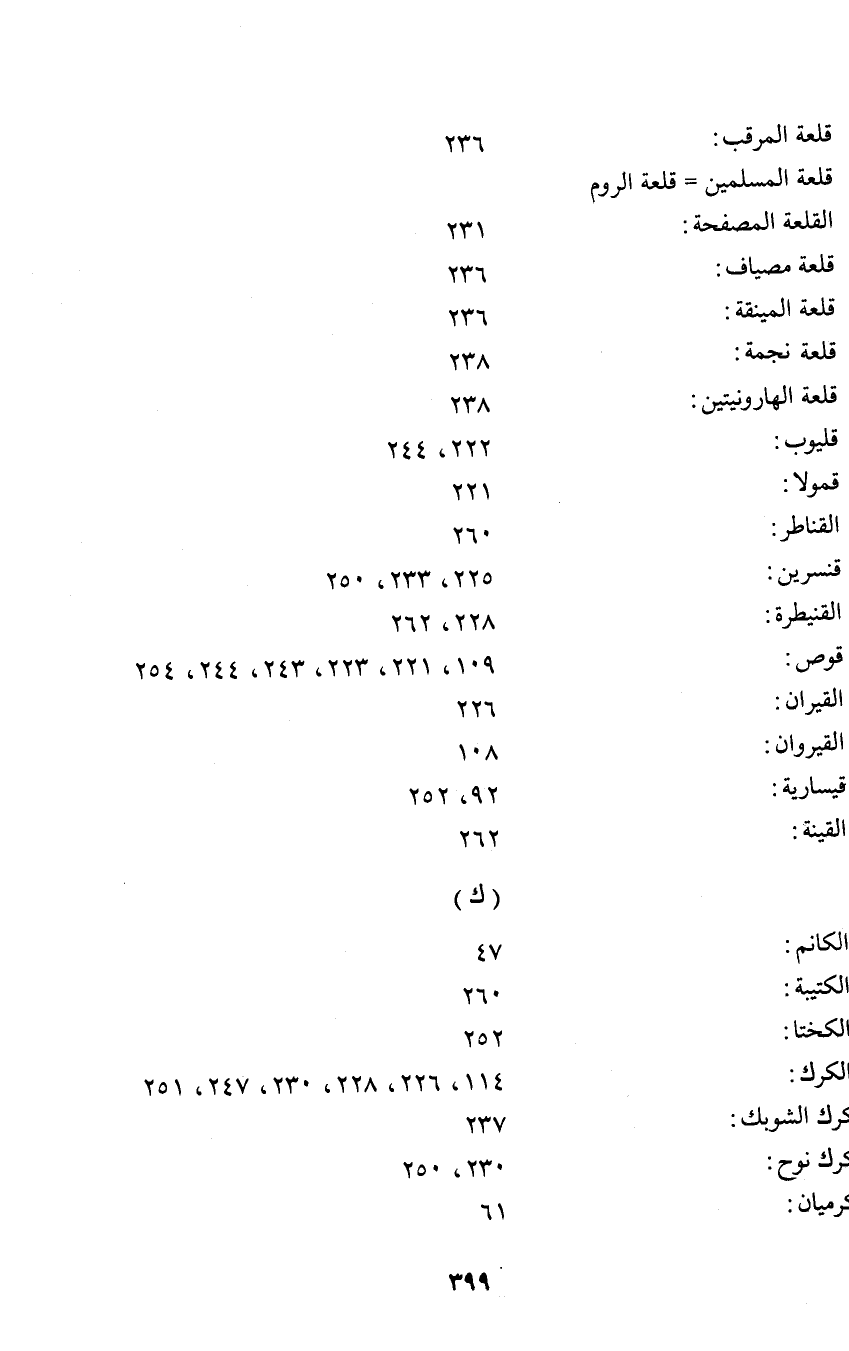 قلعة المرقب: ٢٣٦
قلعة المسلمين = قلعة الروم
القلعة المصفحة: ٢٣١
قلعة مصياف: ٢٣٦
قلعة المينقة: ٢٣٦
قلعة نجمة: ٢٣٨
قلعة الهارونيتين: ٢٣٨
قليوب: ٢٢٢، ٢٤٤
قمولا: ٢٢١
القناطر: ٢٦٠
قنسرين: ٢٢٥، ٢٣٣، ٢٥٠
القنيطرة: ٢٢٨، ٢٦٢
قوص: ١٠٩، ٢٢١، ٢٢٣، ٢٤٣، ٢٤٤، ٢٥٤
القيران: ٢٢٦
القيروان: ١٠٨
قيسارية: ٩٢، ٢٥٢
القينة: ٢٦٢

(ك)

الكانم: ٤٧
الكتيبة: ٢٦٠
الكختا: ٢٥٢
الكرك: ١١٤، ٢٢٦، ٢٢٨، ٢٣٠، ٢٤٧، ٢٥١
كرك الشوبك: ٢٣٧
كرك نوح: ٢٣٠، ٢٥٠
كرميان: ٦١

٣٩٩